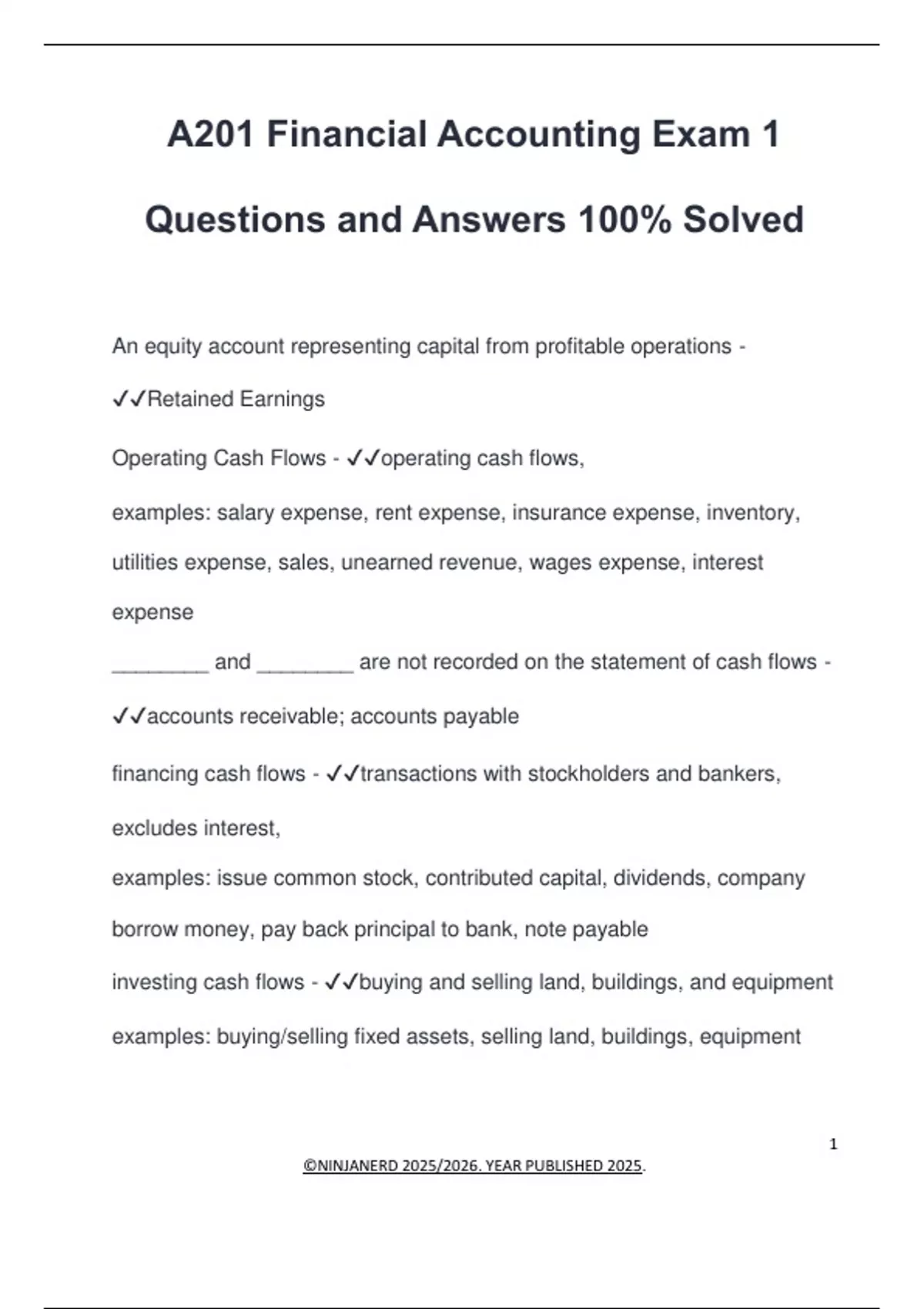 A201 Financial Accounting Exam 1

Questions and Answers 100% Solved

An equity account representing capital from profitable operations - ✓✓Retained Earnings

Operating Cash Flows - ✓✓operating cash flows,

examples: salary expense, rent expense, insurance expense, inventory, utilities expense, sales, unearned revenue, wages expense, interest expense

________ and ________ are not recorded on the statement of cash flows - ✓✓accounts receivable; accounts payable

financing cash flows - ✓✓transactions with stockholders and bankers, excludes interest,

examples: issue common stock, contributed capital, dividends, company borrow money, pay back principal to bank, note payable

investing cash flows - ✓✓buying and selling land, buildings, and equipment

examples: buying/selling fixed assets, selling land, buildings, equipment

1

©NINJANERD 2025/2026. YEAR PUBLISHED 2025.